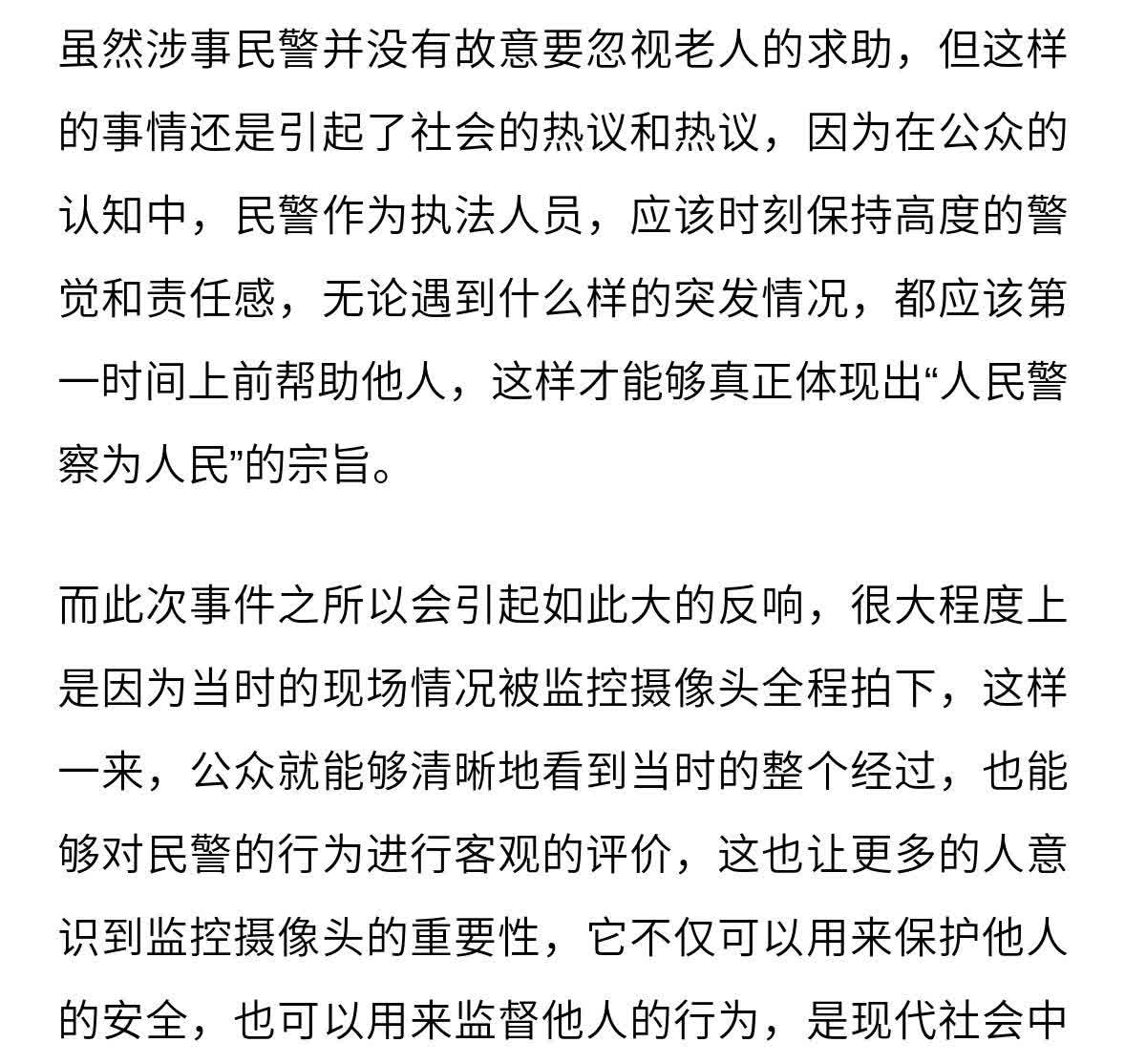 虽然涉事民警并没有故意要忽视老人的求助，但这样的事情还是引起了社会的热议和热议，因为在公众的认知中，民警作为执法人员，应该时刻保持高度的警觉和责任感，无论遇到什么样的突发情况，都应该第一时间上前帮助他人，这样才能够真正体现出“人民警察为人民”的宗旨。

而此次事件之所以会引起如此大的反响，很大程度上是因为当时的现场情况被监控摄像头全程拍下，这样一来，公众就能够清晰地看到当时的整个经过，也能够对民警的行为进行客观的评价，这也让更多的人意识到监控摄像头的重要性，它不仅可以用来保护他人的安全，也可以用来监督他人的行为，是现代社会中